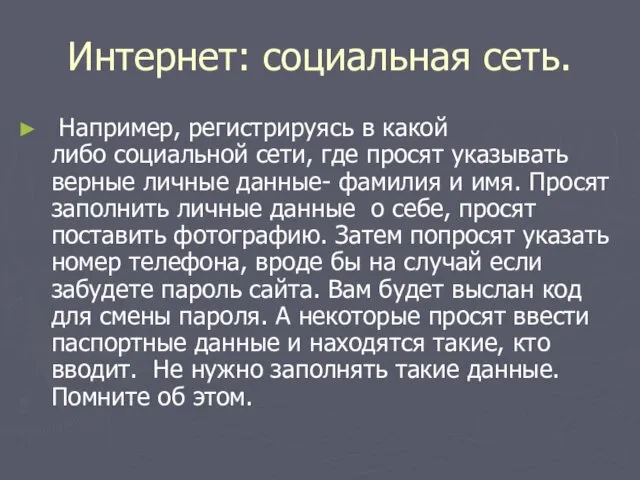 Интернет: социальная сеть.

Например, регистрируясь в какой либо социальной сети, где просят указывать верные личные данные- фамилия и имя. Просят заполнить личные данные о себе, просят поставить фотографию. Затем попросят указать номер телефона, вроде бы на случай если забудете пароль сайта. Вам будет выслан код для смены пароля. А некоторые просят ввести паспортные данные и находятся такие, кто вводит. Не нужно заполнять такие данные. Помните об этом.